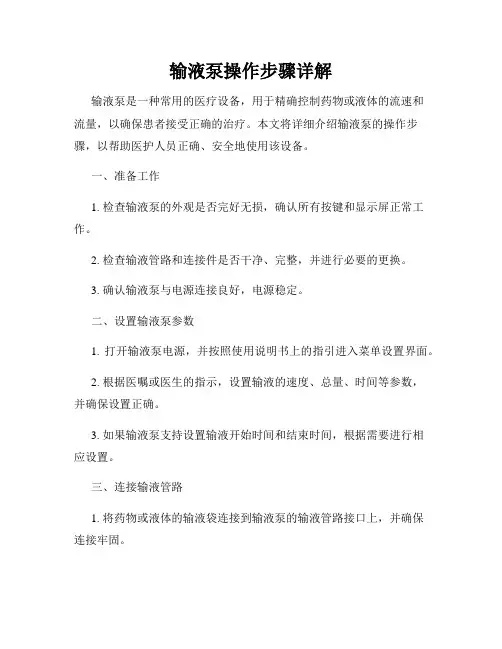 输液泵操作步骤详解

输液泵是一种常用的医疗设备，用于精确控制药物或液体的流速和流量，以确保患者接受正确的治疗。本文将详细介绍输液泵的操作步骤，以帮助医护人员正确、安全地使用该设备。

一、准备工作

1. 检查输液泵的外观是否完好无损，确认所有按键和显示屏正常工作。

2. 检查输液管路和连接件是否干净、完整，并进行必要的更换。

3. 确认输液泵与电源连接良好，电源稳定。

二、设置输液泵参数

1. 打开输液泵电源，并按照使用说明书上的指引进入菜单设置界面。

2. 根据医嘱或医生的指示，设置输液的速度、总量、时间等参数，并确保设置正确。

3. 如果输液泵支持设置输液开始时间和结束时间，根据需要进行相应设置。

三、连接输液管路

1. 将药物或液体的输液袋连接到输液泵的输液管路接口上，并确保连接牢固。